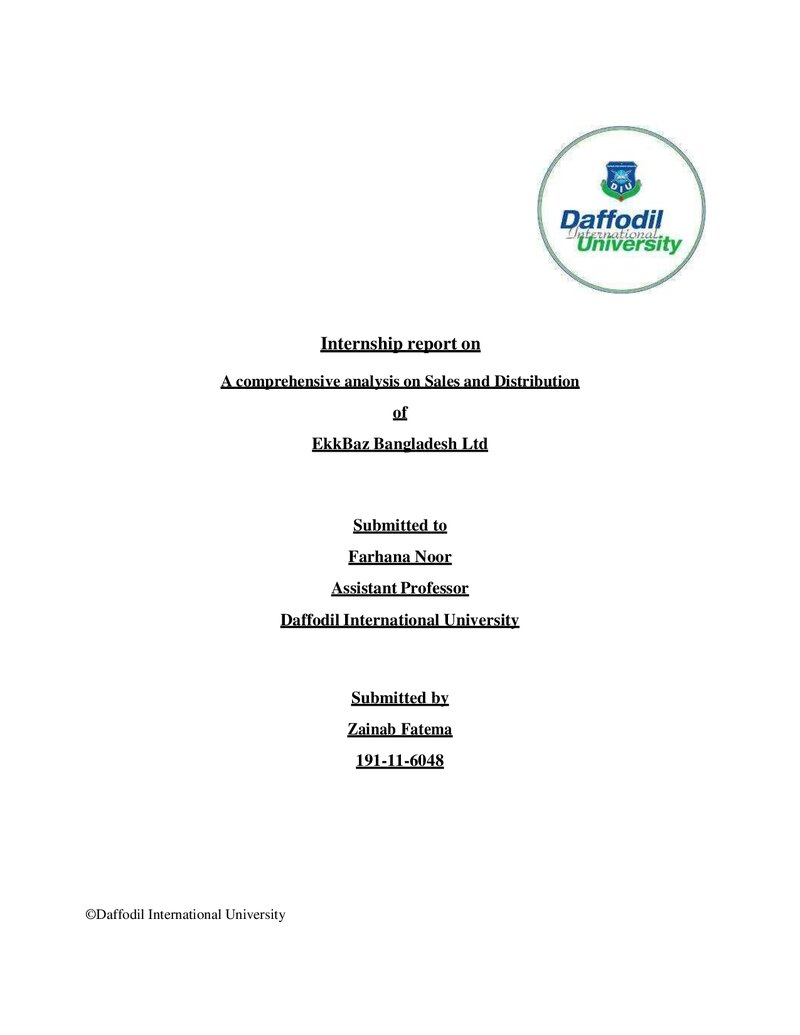 DIU
Daffodil
International
University

Internship report on

A comprehensive analysis on Sales and Distribution

of

EkkBaz Bangladesh Ltd

Submitted to

Farhana Noor

Assistant Professor

Daffodil International University

Submitted by

Zainab Fatema

191-11-6048

©Daffodil International University